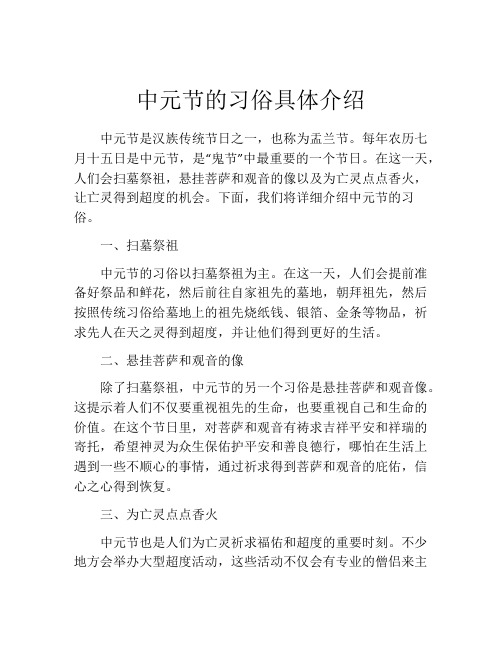 中元节的习俗具体介绍

中元节是汉族传统节日之一，也称为盂兰节。每年农历七月十五日是中元节，是“鬼节”中最重要的一个节日。在这一天，人们会扫墓祭祖，悬挂菩萨和观音的像以及为亡灵点点香火，让亡灵得到超度的机会。下面，我们将详细介绍中元节的习俗。

一、扫墓祭祖

中元节的习俗以扫墓祭祖为主。在这一天，人们会提前准备好祭品和鲜花，然后前往自家祖先的墓地，朝拜祖先，然后按照传统习俗给墓地上的祖先烧纸钱、银箔、金条等物品，祈求先人在天之灵得到超度，并让他们得到更好的生活。

二、悬挂菩萨和观音的像

除了扫墓祭祖，中元节的另一个习俗是悬挂菩萨和观音像。这提示着人们不仅要重视祖先的生命，也要重视自己和生命的价值。在这个节日里，对菩萨和观音有祷求吉祥平安和祥瑞的寄托，希望神灵为众生保佑护平安和善良德行，哪怕在生活上遇到一些不顺心的事情，通过祈求得到菩萨和观音的庇佑，信心之心得到恢复。

三、为亡灵点点香火

中元节也是人们为亡灵祈求福佑和超度的重要时刻。不少地方会举办大型超度活动，这些活动不仅会有专业的僧侣来主